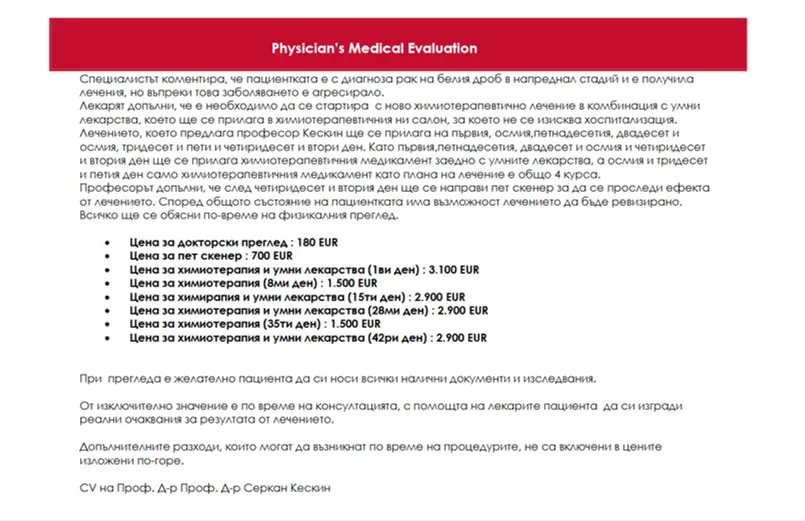 Physician's Medical Evaluation

Специалистът коментира, че пациентката е с диагноза рак на белия дроб в напреднал стадий и е получила лечения, но въпреки това заболяването е агресирало.
Лекарят допълни, че е необходимо да се стартира с ново химиотерапевтично лечение в комбинация с умни лекарства, което ще се прилага в химиотерапевтичния ни салон, за което не се изисква хоспитализация.
Лечението, което предлага професор Кескин ще се прилага на първия, осмия,петнадесетия, двадесет и осмия, тридесет и пети и четиридесет и втори ден. Като първия,петнадесетия, двадесет и осмия и четиридесет и втория ден ще се прилага химиотерапевтичния медикамент заедно с умните лекарства, а осмия и тридесет и петия ден само химиотерапевтичния медикамент като плана на лечение е общо 4 курса.
Професорът допълни, че след четиридесет и втория ден ще се направи пет скенер за да се проследи ефекта от лечението. Според общото състояние на пациентката има възможност лечението да бъде ревизирано.
Всичко ще се обясни по-време на физикалния преглед.

• Цена за докторски преглед : 180 EUR
• Цена за пет скенер : 700 EUR
• Цена за химиотерапия и умни лекарства (1ви ден) : 3.100 EUR
• Цена за химиотерапия (8ми ден) : 1.500 EUR
• Цена за химирапия и умни лекарства (15ти ден) : 2.900 EUR
• Цена за химиотерапия и умни лекарства (28ми ден) : 2.900 EUR
• Цена за химиотерапия (35ти ден) : 1.500 EUR
• Цена за химиотерапия и умни лекарства (42ри ден) : 2.900 EUR

При прегледа е желателно пациента да си носи всички налични документи и изследвания.

От изключително значение е по време на консултацията, с помощта на лекарите пациента да си изгради реални очаквания за резултата от лечението.

Допълнителните разходи, които могат да възникнат по време на процедурите, не са включени в цените изложени по-горе.

CV на Проф. Д-р Проф. Д-р Серкан Кескин